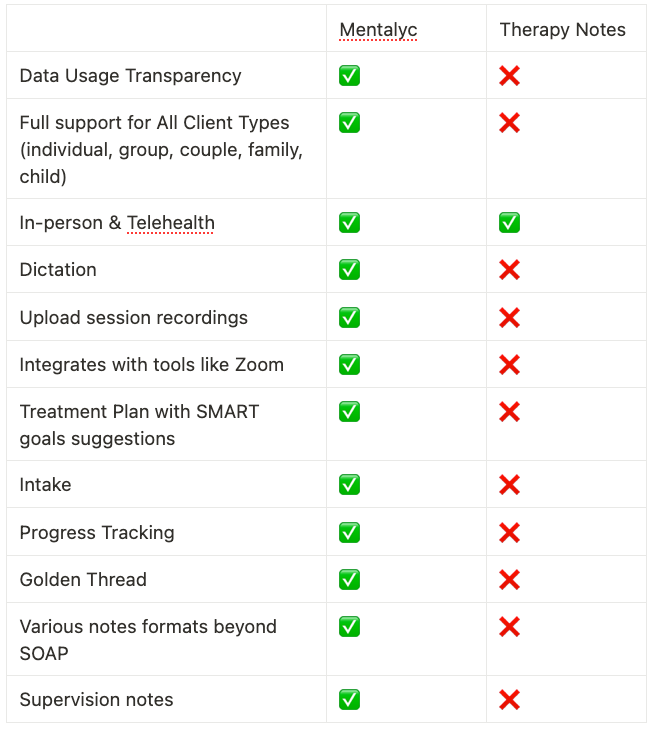 | | Mentalyc | Therapy Notes |
|---|---|---|
| Data Usage Transparency | ✅ | ❌ |
| Full support for All Client Types (individual, group, couple, family, child) | ✅ | ❌ |
| In-person & Telehealth | ✅ | ✅ |
| Dictation | ✅ | ❌ |
| Upload session recordings | ✅ | ❌ |
| Integrates with tools like Zoom | ✅ | ❌ |
| Treatment Plan with SMART goals suggestions | ✅ | ❌ |
| Intake | ✅ | ❌ |
| Progress Tracking | ✅ | ❌ |
| Golden Thread | ✅ | ❌ |
| Various notes formats beyond SOAP | ✅ | ❌ |
| Supervision notes | ✅ | ❌ |